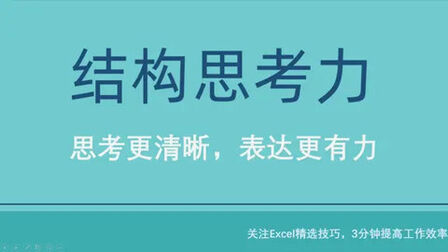 结构思考力

思考更清晰，表达更有力

关注Excel精选技巧，3分钟提高工作效率